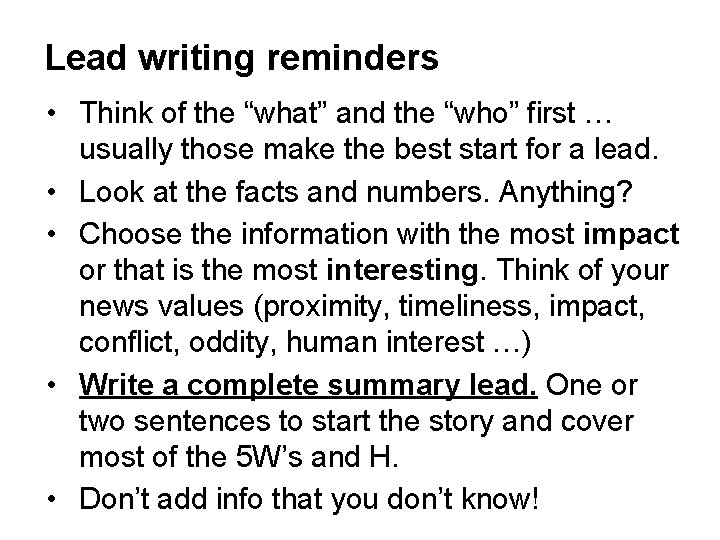 Lead writing reminders

• Think of the “what” and the “who” first … usually those make the best start for a lead.
• Look at the facts and numbers. Anything?
• Choose the information with the most impact or that is the most interesting. Think of your news values (proximity, timeliness, impact, conflict, oddity, human interest …)
• Write a complete summary lead. One or two sentences to start the story and cover most of the 5W’s and H.
• Don’t add info that you don’t know!